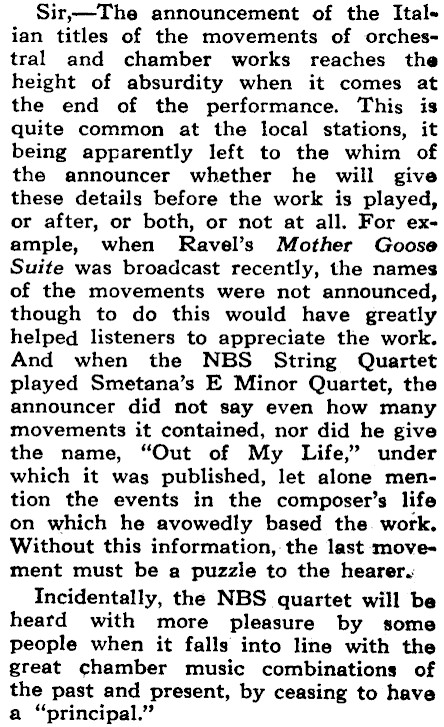 Sir,—The announcement of the Italian titles of the movements of orchestral and chamber works reaches the height of absurdity when it comes at the end of the performance. This is quite common at the local stations, it being apparently left to the whim of the announcer whether he will give these details before the work is played, or after, or both, or not at all. For example, when Ravel's Mother Goose Suite was broadcast recently, the names of the movements were not announced, though to do this would have greatly helped listeners to appreciate the work. And when the NBS String Quartet played Smetana's E Minor Quartet, the announcer did not say even how many movements it contained, nor did he give the name, "Out of My Life," under which it was published, let alone mention the events in the composer's life on which he avowedly based the work. Without this information, the last movement must be a puzzle to the hearer.

Incidentally, the NBS quartet will be heard with more pleasure by some people when it falls into line with the great chamber music combinations of the past and present, by ceasing to have a "principal."